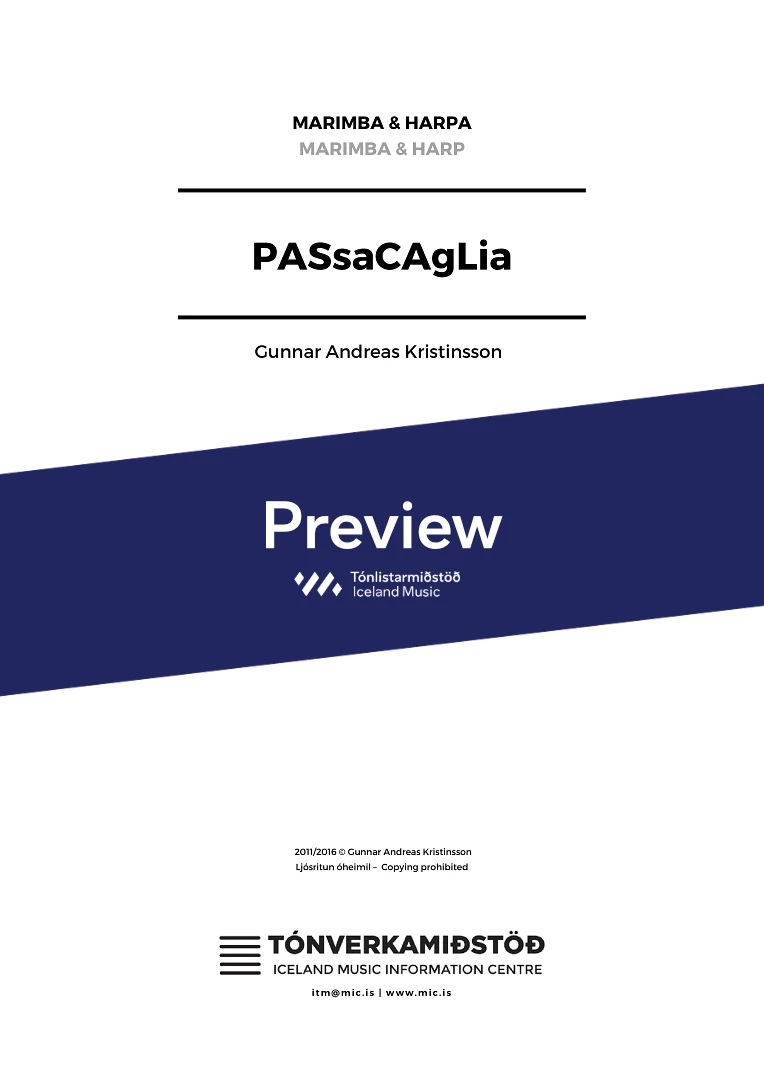 MARIMBA & HARPA
MARIMBA & HARP

PASsaCAgLia

Gunnar Andreas Kristinsson

Preview

Tónlistarmiðstöð
Iceland Music

2011/2016 © Gunnar Andreas Kristinsson
Ljósritun óheimil – Copying prohibited

TÓNVERKAMIÐSTÖÐ
ICELAND MUSIC INFORMATION CENTRE
itm@mic.is | www.mic.is